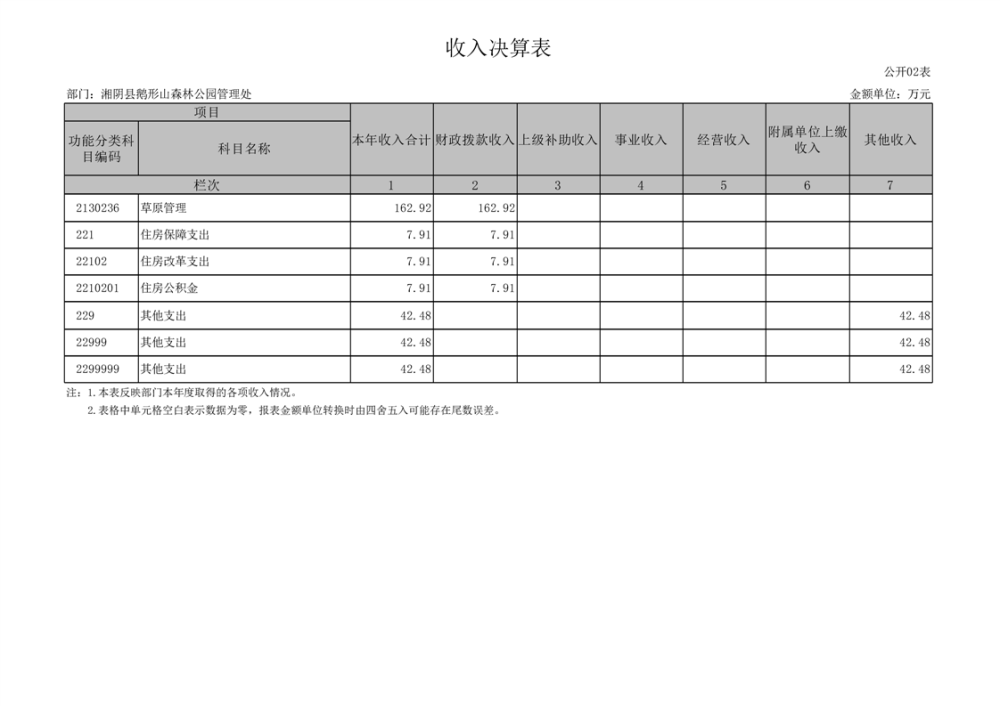 收入决算表

公开02表

部门：湘阴县鹅形山森林公园管理处

金额单位：万元

| 项目 | | 本年收入合计 | 财政拨款收入 | 上级补助收入 | 事业收入 | 经营收入 | 附属单位上缴收入 | 其他收入 |
|---|---|---|---|---|---|---|---|---|
| 功能分类科目编码 | 科目名称 | | | | | | | |
| 栏次 | | 1 | 2 | 3 | 4 | 5 | 6 | 7 |
| 2130236 | 草原管理 | 162.92 | 162.92 | | | | | |
| 221 | 住房保障支出 | 7.91 | 7.91 | | | | | |
| 22102 | 住房改革支出 | 7.91 | 7.91 | | | | | |
| 2210201 | 住房公积金 | 7.91 | 7.91 | | | | | |
| 229 | 其他支出 | 42.48 | | | | | | 42.48 |
| 22999 | 其他支出 | 42.48 | | | | | | 42.48 |
| 2299999 | 其他支出 | 42.48 | | | | | | 42.48 |

注：1.本表反映部门本年度取得的各项收入情况。

2.表格中单元格空白表示数据为零，报表金额单位转换时由四舍五入可能存在尾数误差。